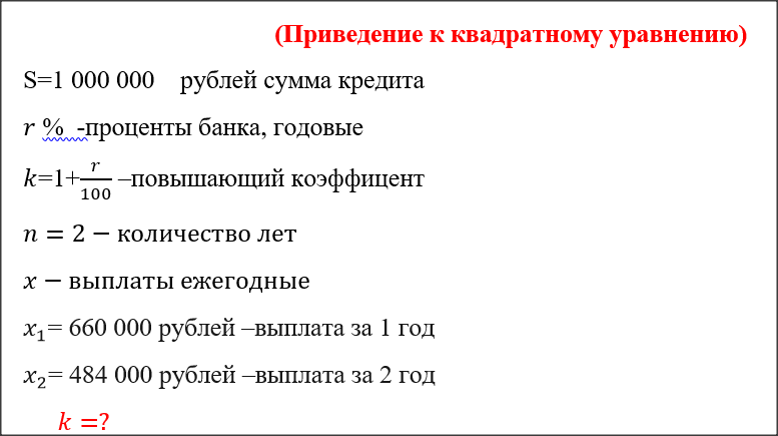 (Приведение к квадратному уравнению)

S=1 000 000 рублей сумма кредита

$r$ % -проценты банка, годовые

$k$=1+$\frac{r}{100}$ –повышающий коэффицент

$n = 2 -$ количество лет

$x -$ выплаты ежегодные

$x_1$= 660 000 рублей –выплата за 1 год

$x_2$= 484 000 рублей –выплата за 2 год

$k = ?$